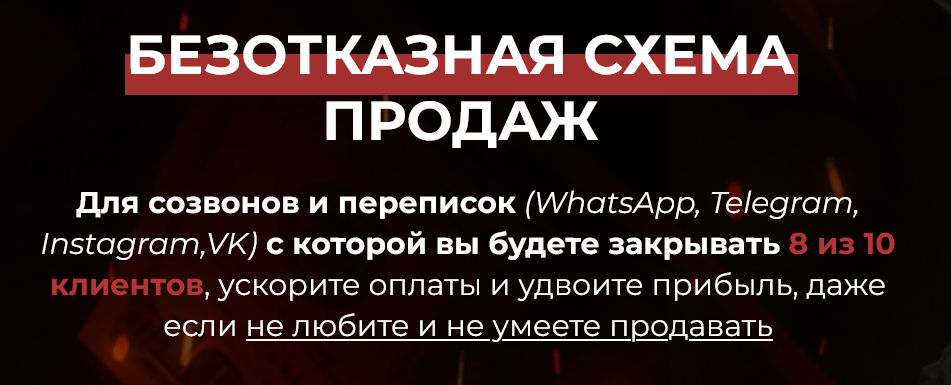 БЕЗОТКАЗНАЯ СХЕМА ПРОДАЖ

Для созвонов и переписок (WhatsApp, Telegram, Instagram,VK) с которой вы будете закрывать 8 из 10 клиентов, ускорите оплаты и удвоите прибыль, даже если не любите и не умеете продавать